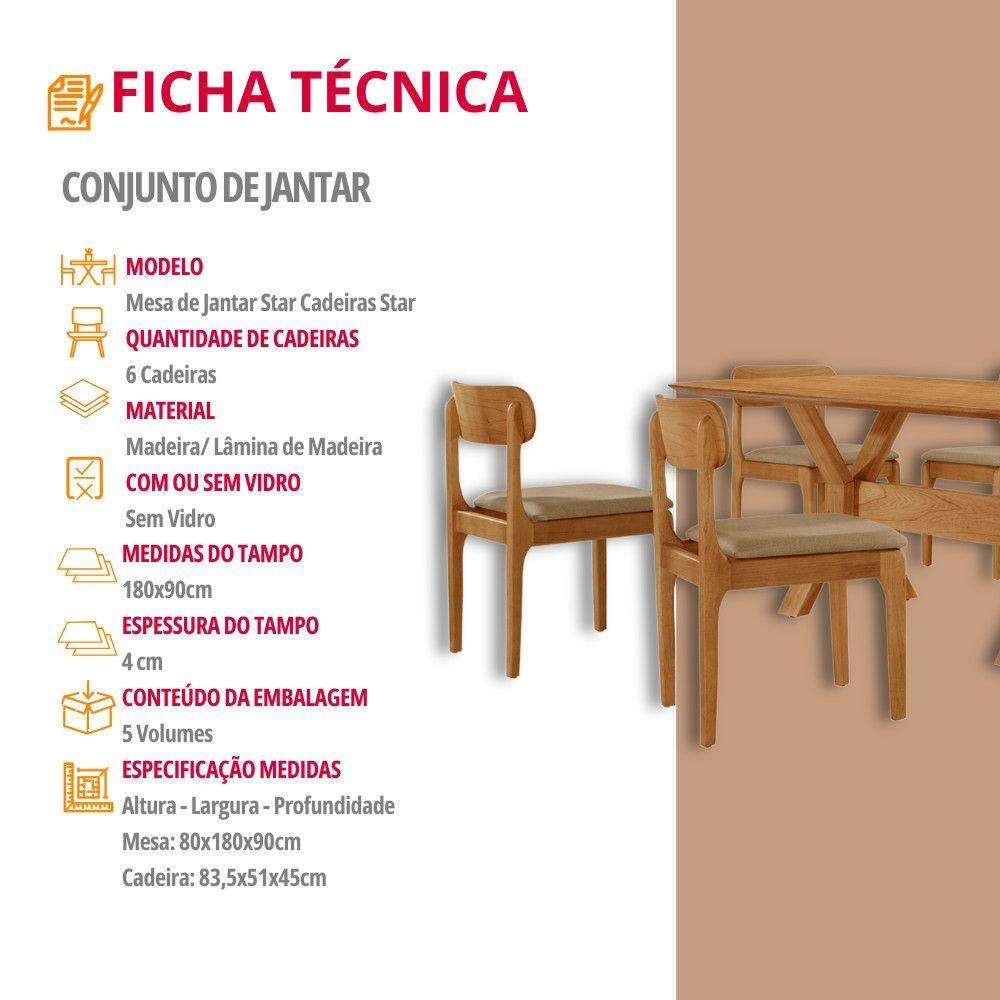 FICHA TÉCNICA

CONJUNTO DE JANTAR

MODELO
Mesa de Jantar Star Cadeiras Star

QUANTIDADE DE CADEIRAS
6 Cadeiras

MATERIAL
Madeira/ Lâmina de Madeira

COM OU SEM VIDRO
Sem Vidro

MEDIDAS DO TAMPO
180x90cm

ESPESSURA DO TAMPO
4 cm

CONTEÚDO DA EMBALAGEM
5 Volumes

ESPECIFICAÇÃO MEDIDAS
Altura - Largura - Profundidade
Mesa: 80x180x90cm
Cadeira: 83,5x51x45cm